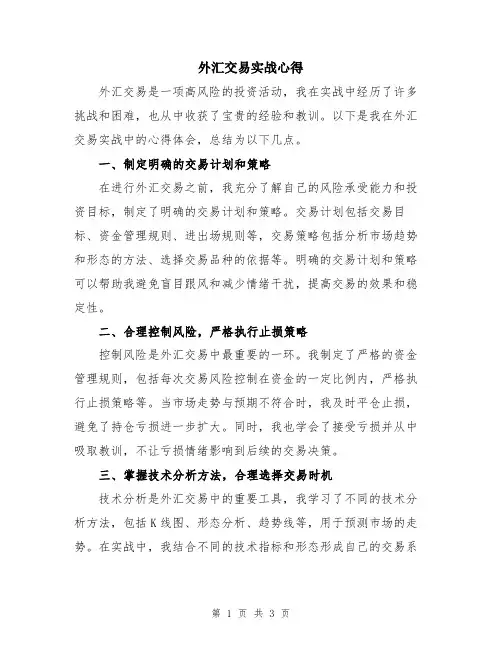 外汇交易实战心得

外汇交易是一项高风险的投资活动，我在实战中经历了许多挑战和困难，也从中收获了宝贵的经验和教训。以下是我在外汇交易实战中的心得体会，总结为以下几点。

一、制定明确的交易计划和策略

在进行外汇交易之前，我充分了解自己的风险承受能力和投资目标，制定了明确的交易计划和策略。交易计划包括交易目标、资金管理规则、进出场规则等，交易策略包括分析市场趋势和形态的方法、选择交易品种的依据等。明确的交易计划和策略可以帮助我避免盲目跟风和减少情绪干扰，提高交易的效果和稳定性。

二、合理控制风险，严格执行止损策略

控制风险是外汇交易中最重要的一环。我制定了严格的资金管理规则，包括每次交易风险控制在资金的一定比例内，严格执行止损策略等。当市场走势与预期不符合时，我及时平仓止损，避免了持仓亏损进一步扩大。同时，我也学会了接受亏损并从中吸取教训，不让亏损情绪影响到后续的交易决策。

三、掌握技术分析方法，合理选择交易时机

技术分析是外汇交易中的重要工具，我学习了不同的技术分析方法，包括K线图、形态分析、趋势线等，用于预测市场的走势。在实战中，我结合不同的技术指标和形态形成自己的交易系

第 1 页 共 3 页